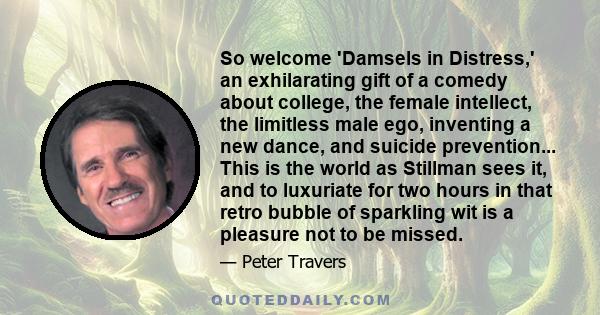 So welcome 'Damsels in Distress,' an exhilarating gift of a comedy about college, the female intellect, the limitless male ego, inventing a new dance, and suicide prevention... This is the world as Stillman sees it, and to luxuriate for two hours in that retro bubble of sparkling wit is a pleasure not to be missed.

— Peter Travers

QUOTEDDAILY.COM